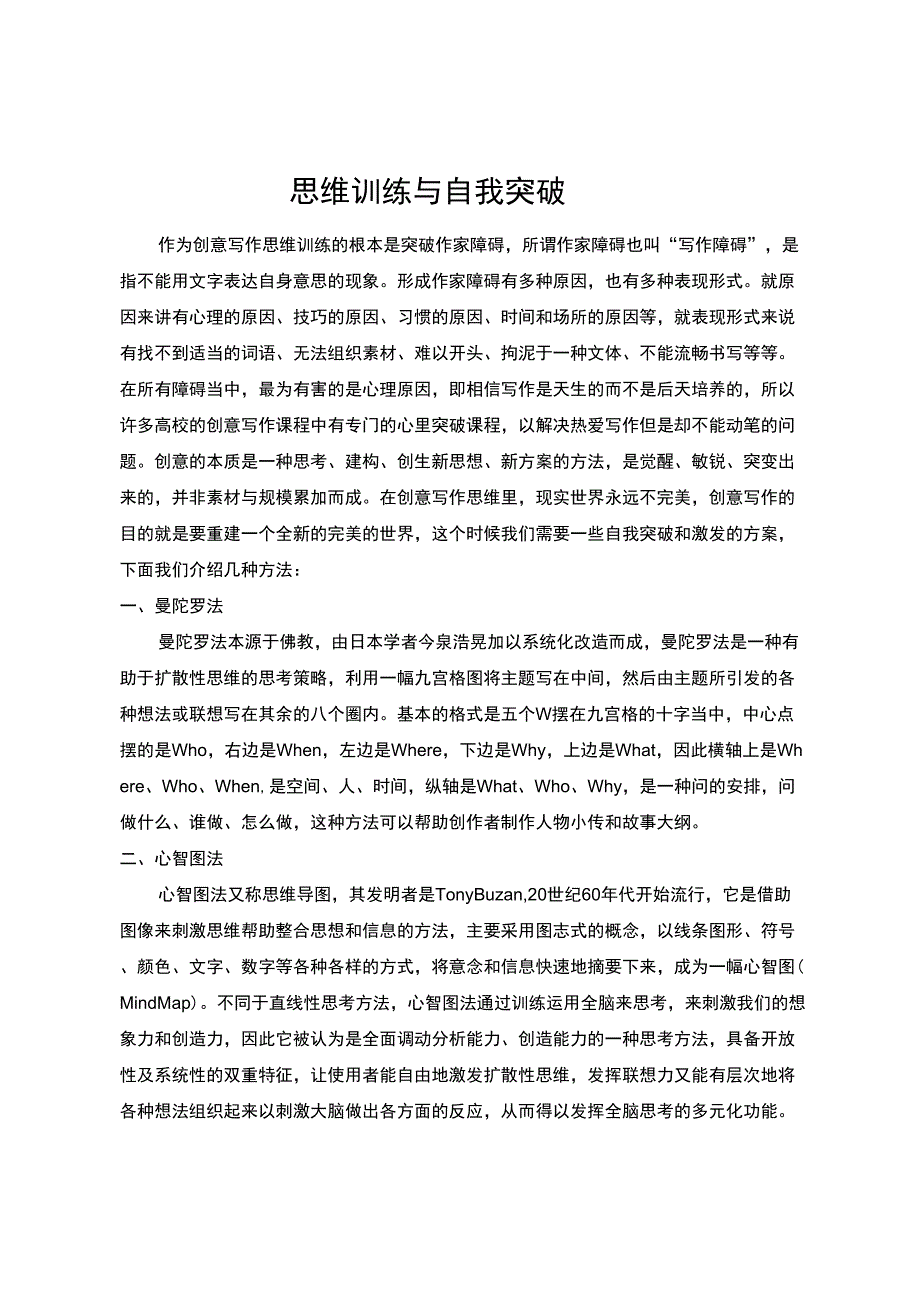 思维训练与自我突破

作为创意写作思维训练的根本是突破作家障碍，所谓作家障碍也叫“写作障碍”，是指不能用文字表达自身意思的现象。形成作家障碍有多种原因，也有多种表现形式。就原因来讲有心理的原因、技巧的原因、习惯的原因、时间和场所的原因等，就表现形式来说有找不到适当的词语、无法组织素材、难以开头、拘泥于一种文体、不能流畅书写等等。在所有障碍当中，最为有害的是心理原因，即相信写作是天生的而不是后天培养的，所以许多高校的创意写作课程中有专门的心里突破课程，以解决热爱写作但是却不能动笔的问题。创意的本质是一种思考、建构、创生新思想、新方案的方法，是觉醒、敏锐、突变出来的，并非素材与规模累加而成。在创意写作思维里，现实世界永远不完美，创意写作的目的就是要重建一个全新的完美的世界，这个时候我们需要一些自我突破和激发的方案，下面我们介绍几种方法：

一、曼陀罗法

曼陀罗法本源于佛教，由日本学者今泉浩晃加以系统化改造而成，曼陀罗法是一种有助于扩散性思维的思考策略，利用一幅九宫格图将主题写在中间，然后由主题所引发的各种想法或联想写在其余的八个圈内。基本的格式是五个W摆在九宫格的十字当中，中心点摆的是Who，右边是When，左边是Where，下边是Why，上边是What，因此横轴上是Where、Who、When，是空间、人、时间，纵轴是What、Who、Why，是一种问的安排，问做什么、谁做、怎么做，这种方法可以帮助创作者制作人物小传和故事大纲。

二、心智图法

心智图法又称思维导图，其发明者是TonyBuzan,20世纪60年代开始流行，它是借助图像来刺激思维帮助整合思想和信息的方法，主要采用图志式的概念，以线条图形、符号、颜色、文字、数字等各种各样的方式，将意念和信息快速地摘要下来，成为一幅心智图(MindMap)。不同于直线性思考方法，心智图法通过训练运用全脑来思考，来刺激我们的想象力和创造力，因此它被认为是全面调动分析能力、创造能力的一种思考方法，具备开放性及系统性的双重特征，让使用者能自由地激发扩散性思维，发挥联想力又能有层次地将各种想法组织起来以刺激大脑做出各方面的反应，从而得以发挥全脑思考的多元化功能。